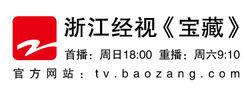 浙江经视《宝藏》

首播：周日18:00 重播：周六9:10

官方网站：tv.baozang.com